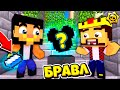 ?
БРАВЛ